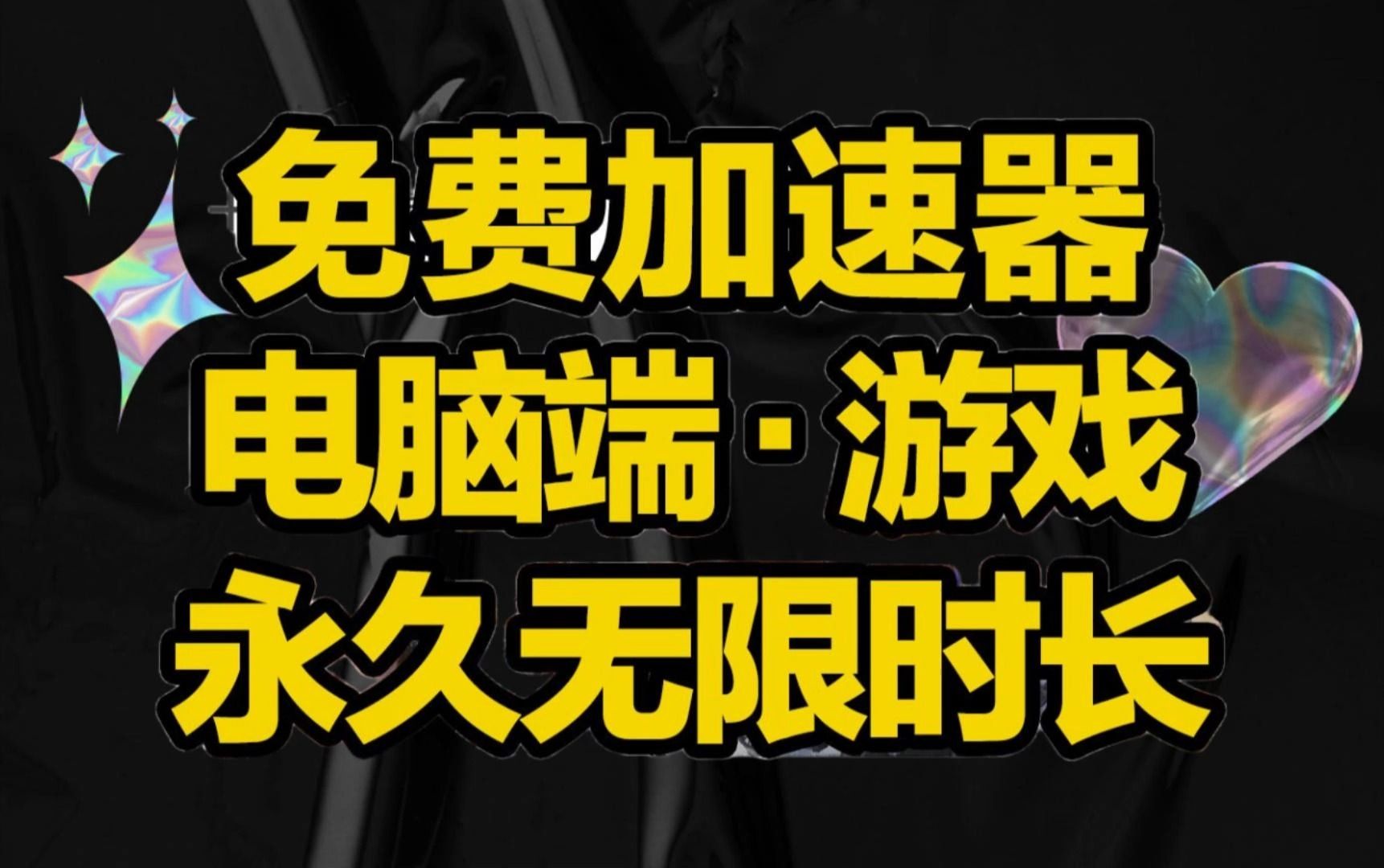 免费加速器
电脑端·游戏
永久无限时长